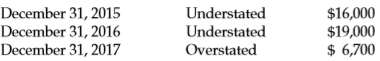 | December 31, 2015 | Understated | \$16,000 |
|---|---|---|
| December 31, 2016 | Understated | \$19,000 |
| December 31, 2017 | Overstated | \$ 6,700 |